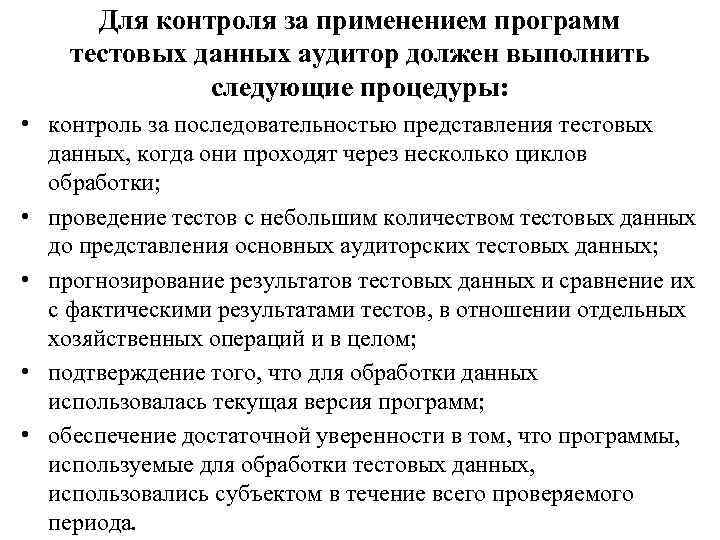 Для контроля за применением программ тестовых данных аудитор должен выполнить следующие процедуры:

• контроль за последовательностью представления тестовых данных, когда они проходят через несколько циклов обработки;

• проведение тестов с небольшим количеством тестовых данных до представления основных аудиторских тестовых данных;

• прогнозирование результатов тестовых данных и сравнение их с фактическими результатами тестов, в отношении отдельных хозяйственных операций и в целом;

• подтверждение того, что для обработки данных использовалась текущая версия программ;

• обеспечение достаточной уверенности в том, что программы, используемые для обработки тестовых данных, использовались субъектом в течение всего проверяемого периода.